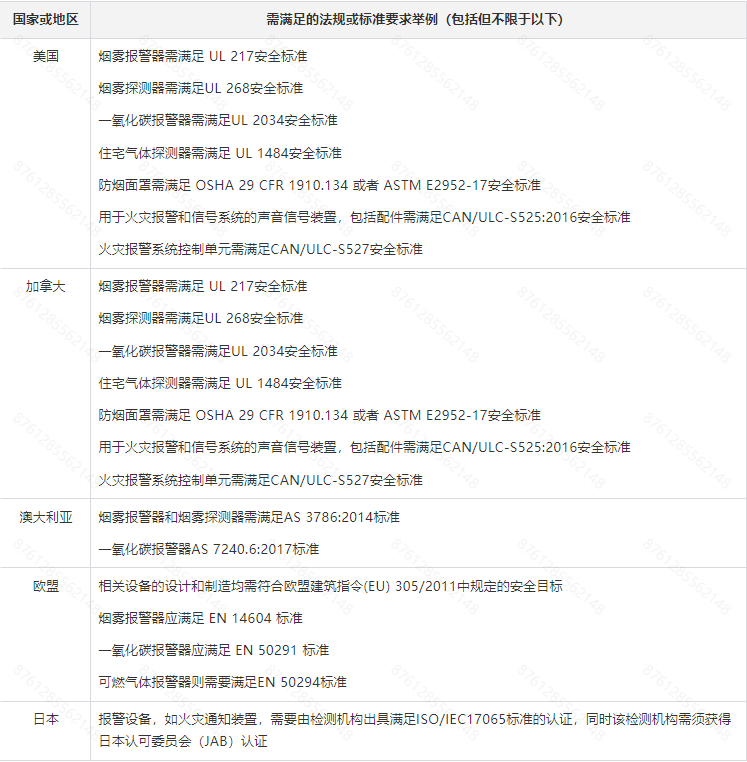 | 国家或地区 | 需满足的法规或标准要求举例（包括但不限于以下） |
|---|---|
| 美国 | 烟雾报警器需满足 UL 217安全标准<br>烟雾探测器需满足UL 268安全标准<br>一氧化碳报警器需满足UL 2034安全标准<br>住宅气体探测器需满足 UL 1484安全标准<br>防烟面罩需满足 OSHA 29 CFR 1910.134 或者 ASTM E2952-17安全标准<br>用于火灾报警和信号系统的声音信号装置，包括配件需满足CAN/ULC-S525:2016安全标准<br>火灾报警系统控制单元需满足CAN/ULC-S527安全标准 |
| 加拿大 | 烟雾报警器需满足 UL 217安全标准<br>烟雾探测器需满足UL 268安全标准<br>一氧化碳报警器需满足UL 2034安全标准<br>住宅气体探测器需满足 UL 1484安全标准<br>防烟面罩需满足 OSHA 29 CFR 1910.134 或者 ASTM E2952-17安全标准<br>用于火灾报警和信号系统的声音信号装置，包括配件需满足CAN/ULC-S525:2016安全标准<br>火灾报警系统控制单元需满足CAN/ULC-S527安全标准 |
| 澳大利亚 | 烟雾报警器和烟雾探测器需满足AS 3786:2014标准<br>一氧化碳报警器AS 7240.6:2017标准 |
| 欧盟 | 相关设备的设计和制造均需符合欧盟建筑指令(EU) 305/2011中规定的安全目标<br>烟雾报警器应满足 EN 14604 标准<br>一氧化碳报警器应满足 EN 50291 标准<br>可燃气体报警器则需要满足EN 50294标准 |
| 日本 | 报警设备，如火灾通知装置，需要由检测机构出具满足ISO/IEC17065标准的认证，同时该检测机构需须获得日本认可委员会（JAB）认证 |

8761285562148